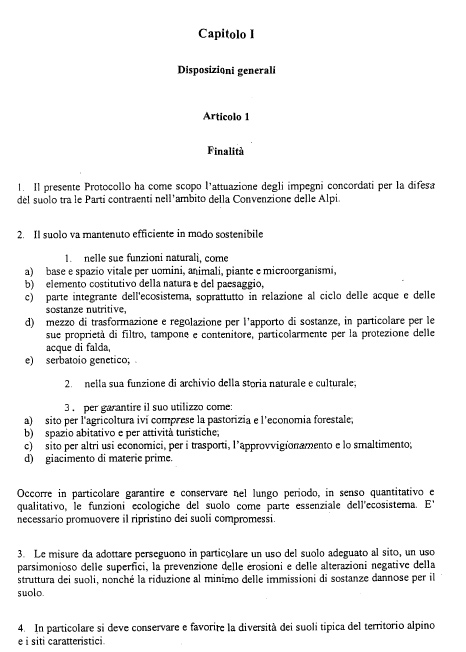 Capitolo I

Disposizioni generali

Articolo 1

Finalità

1. Il presente Protocollo ha come scopo l'attuazione degli impegni concordati per la difesa del suolo tra le Parti contraenti nell'ambito della Convenzione delle Alpi.

2. Il suolo va mantenuto efficiente in modo sostenibile

1. nelle sue funzioni naturali, come
a) base e spazio vitale per uomini, animali, piante e microorganismi,
b) elemento costitutivo della natura e del paesaggio,
c) parte integrante dell'ecosistema, soprattutto in relazione al ciclo delle acque e delle sostanze nutritive,
d) mezzo di trasformazione e regolazione per l'apporto di sostanze, in particolare per le sue proprietà di filtro, tampone e contenitore, particolarmente per la protezione delle acque di falda,
e) serbatoio genetico;

2. nella sua funzione di archivio della storia naturale e culturale;

3. per garantire il suo utilizzo come:
a) sito per l'agricoltura ivi comprese la pastorizia e l'economia forestale;
b) spazio abitativo e per attività turistiche;
c) sito per altri usi economici, per i trasporti, l'approvvigionamento e lo smaltimento;
d) giacimento di materie prime.

Occorre in particolare garantire e conservare nel lungo periodo, in senso quantitativo e qualitativo, le funzioni ecologiche del suolo come parte essenziale dell'ecosistema. E' necessario promuovere il ripristino dei suoli compromessi.

3. Le misure da adottare perseguono in particolare un uso del suolo adeguato al sito, un uso parsimonioso delle superfici, la prevenzione delle erosioni e delle alterazioni negative della struttura dei suoli, nonché la riduzione al minimo delle immissioni di sostanze dannose per il suolo.

4. In particolare si deve conservare e favorire la diversità dei suoli tipica del territorio alpino e i siti caratteristici.